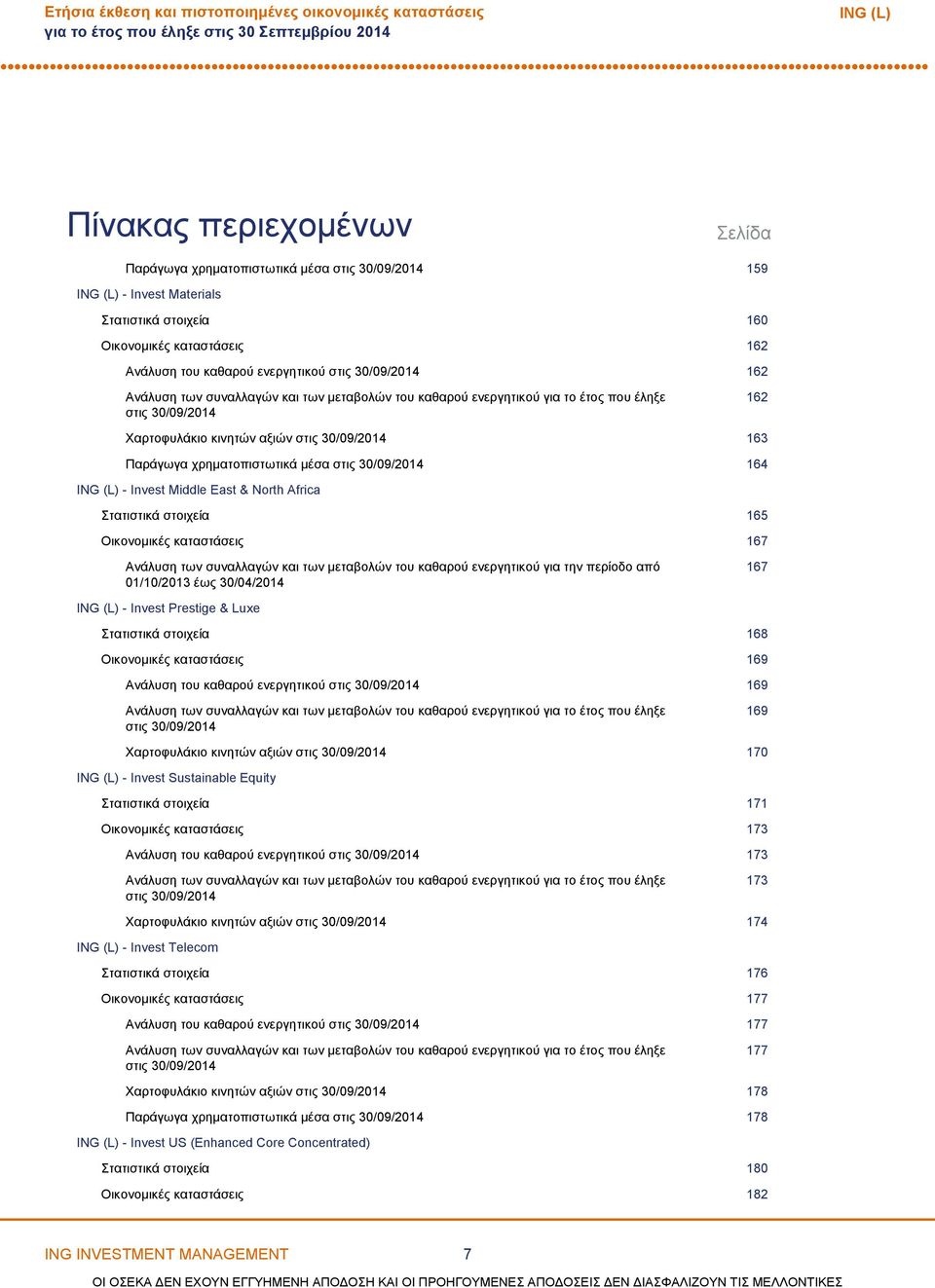 Ετήσια έκθεση και πιστοποιημένες οικονομικές καταστάσεις
για το έτος που έληξε στις 30 Σεπτεμβρίου 2014

ING (L)

Πίνακας περιεχομένων

Σελίδα

Παράγωγα χρηματοπιστωτικά μέσα στις 30/09/2014 159

ING (L) - Invest Materials

Στατιστικά στοιχεία 160

Οικονομικές καταστάσεις 162

Ανάλυση του καθαρού ενεργητικού στις 30/09/2014 162

Ανάλυση των συναλλαγών και των μεταβολών του καθαρού ενεργητικού για το έτος που έληξε στις 30/09/2014 162

Χαρτοφυλάκιο κινητών αξιών στις 30/09/2014 163

Παράγωγα χρηματοπιστωτικά μέσα στις 30/09/2014 164

ING (L) - Invest Middle East & North Africa

Στατιστικά στοιχεία 165

Οικονομικές καταστάσεις 167

Ανάλυση των συναλλαγών και των μεταβολών του καθαρού ενεργητικού για την περίοδο από 01/10/2013 έως 30/04/2014 167

ING (L) - Invest Prestige & Luxe

Στατιστικά στοιχεία 168

Οικονομικές καταστάσεις 169

Ανάλυση του καθαρού ενεργητικού στις 30/09/2014 169

Ανάλυση των συναλλαγών και των μεταβολών του καθαρού ενεργητικού για το έτος που έληξε στις 30/09/2014 169

Χαρτοφυλάκιο κινητών αξιών στις 30/09/2014 170

ING (L) - Invest Sustainable Equity

Στατιστικά στοιχεία 171

Οικονομικές καταστάσεις 173

Ανάλυση του καθαρού ενεργητικού στις 30/09/2014 173

Ανάλυση των συναλλαγών και των μεταβολών του καθαρού ενεργητικού για το έτος που έληξε στις 30/09/2014 173

Χαρτοφυλάκιο κινητών αξιών στις 30/09/2014 174

ING (L) - Invest Telecom

Στατιστικά στοιχεία 176

Οικονομικές καταστάσεις 177

Ανάλυση του καθαρού ενεργητικού στις 30/09/2014 177

Ανάλυση των συναλλαγών και των μεταβολών του καθαρού ενεργητικού για το έτος που έληξε στις 30/09/2014 177

Χαρτοφυλάκιο κινητών αξιών στις 30/09/2014 178

Παράγωγα χρηματοπιστωτικά μέσα στις 30/09/2014 178

ING (L) - Invest US (Enhanced Core Concentrated)

Στατιστικά στοιχεία 180

Οικονομικές καταστάσεις 182

ING INVESTMENT MANAGEMENT 7

ΟΙ ΟΣΕΚΑ ΔΕΝ ΕΧΟΥΝ ΕΓΓΥΗΜΕΝΗ ΑΠΟΔΟΣΗ ΚΑΙ ΟΙ ΠΡΟΗΓΟΥΜΕΝΕΣ ΑΠΟΔΟΣΕΙΣ ΔΕΝ ΔΙΑΣΦΑΛΙΖΟΥΝ ΤΙΣ ΜΕΛΛΟΝΤΙΚΕΣ